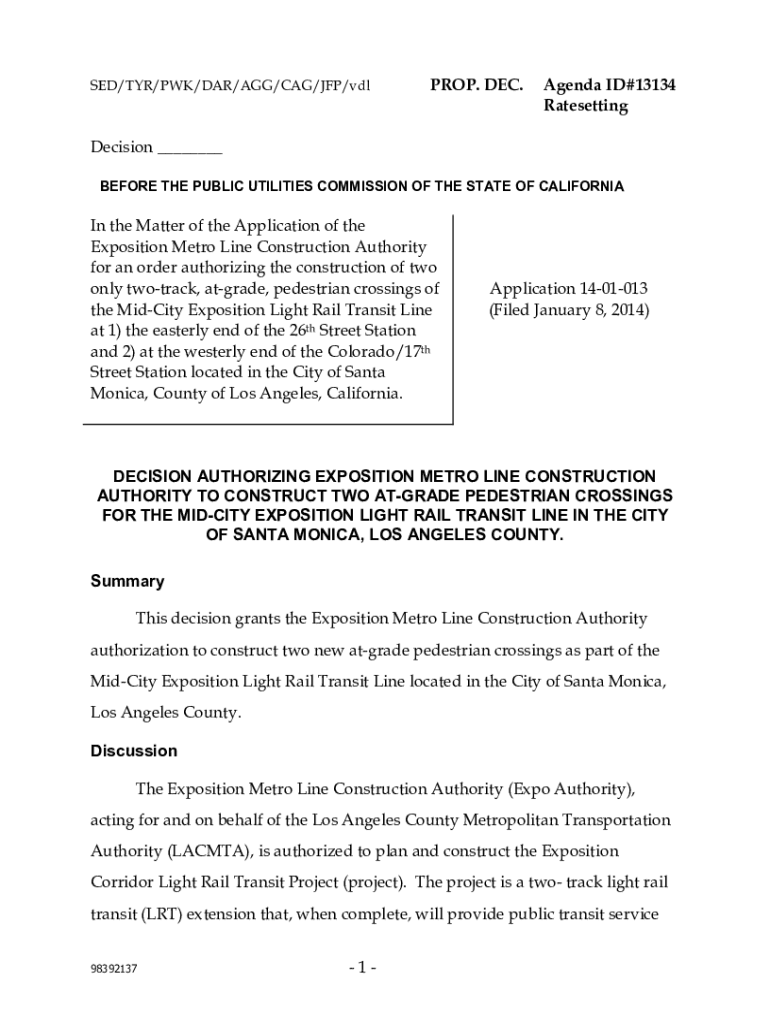 SED/TYR/PWK/DAR/AGG/CAG/JFP/vdl PROP. DEC. Agenda ID#13134 Ratesetting

Decision ________

BEFORE THE PUBLIC UTILITIES COMMISSION OF THE STATE OF CALIFORNIA

In the Matter of the Application of the Exposition Metro Line Construction Authority for an order authorizing the construction of two only two-track, at-grade, pedestrian crossings of the Mid-City Exposition Light Rail Transit Line at 1) the easterly end of the 26$^{th}$ Street Station and 2) at the westerly end of the Colorado/17$^{th}$ Street Station located in the City of Santa Monica, County of Los Angeles, California.

Application 14-01-013 (Filed January 8, 2014)

DECISION AUTHORIZING EXPOSITION METRO LINE CONSTRUCTION AUTHORITY TO CONSTRUCT TWO AT-GRADE PEDESTRIAN CROSSINGS FOR THE MID-CITY EXPOSITION LIGHT RAIL TRANSIT LINE IN THE CITY OF SANTA MONICA, LOS ANGELES COUNTY.

Summary

This decision grants the Exposition Metro Line Construction Authority authorization to construct two new at-grade pedestrian crossings as part of the Mid-City Exposition Light Rail Transit Line located in the City of Santa Monica, Los Angeles County.

Discussion

The Exposition Metro Line Construction Authority (Expo Authority), acting for and on behalf of the Los Angeles County Metropolitan Transportation Authority (LACMTA), is authorized to plan and construct the Exposition Corridor Light Rail Transit Project (project). The project is a two- track light rail transit (LRT) extension that, when complete, will provide public transit service

98392137 - 1 -